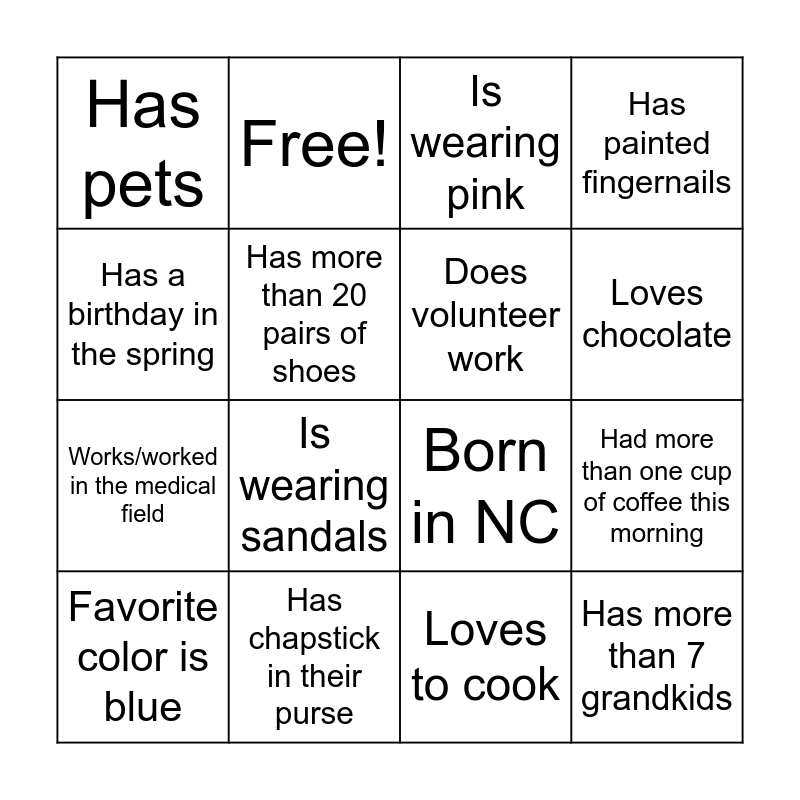 | Has pets | Free! | Is wearing pink | Has painted fingernails |
|---|---|---|---|
| Has a birthday in the spring | Has more than 20 pairs of shoes | Does volunteer work | Loves chocolate |
| Works/worked in the medical field | Is wearing sandals | Born in NC | Had more than one cup of coffee this morning |
| Favorite color is blue | Has chapstick in their purse | Loves to cook | Has more than 7 grandkids |